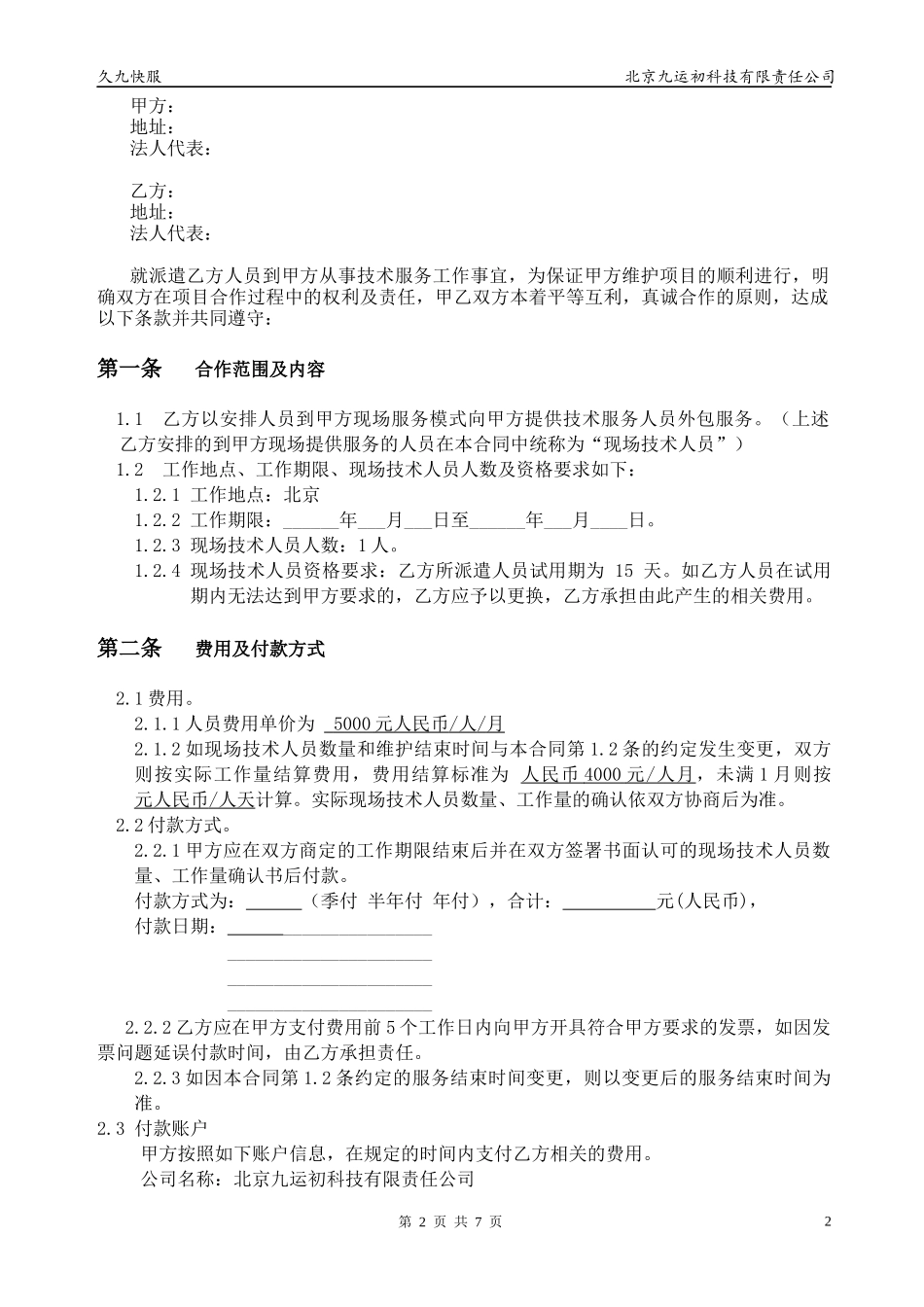 久九快服

北京九运初科技有限责任公司

甲方：
地址：
法人代表：

乙方：
地址：
法人代表：

就派遣乙方人员到甲方从事技术服务工作事宜，为保证甲方维护项目的顺利进行，明确双方在项目合作过程中的权利及责任，甲乙双方本着平等互利，真诚合作的原则，达成以下条款并共同遵守：

第一条　合作范围及内容

1.1　乙方以安排人员到甲方现场服务模式向甲方提供技术服务人员外包服务。（上述乙方安排的到甲方现场提供服务的人员在本合同中统称为“现场技术人员”）
1.2　工作地点、工作期限、现场技术人员人数及资格要求如下：
1.2.1 工作地点：北京
1.2.2 工作期限：______年___月___日至______年___月____日。
1.2.3 现场技术人员人数：1人。
1.2.4 现场技术人员资格要求：乙方所派遣人员试用期为 15 天。如乙方人员在试用期内无法达到甲方要求的，乙方应予以更换，乙方承担由此产生的相关费用。

第二条　费用及付款方式

2.1 费用。
2.1.1 人员费用单价为 5000 元人民币/人/月
2.1.2 如现场技术人员数量和维护结束时间与本合同第 1.2 条的约定发生变更，双方则按实际工作量结算费用，费用结算标准为 人民币 4000 元/人月，未满 1 月则按 元人民币/人天计算。实际现场技术人员数量、工作量的确认依双方协商后为准。
2.2 付款方式。
2.2.1 甲方应在双方商定的工作期限结束后并在双方签署书面认可的现场技术人员数量、工作量确认书后付款。
付款方式为：______（季付 半年付 年付），合计：__________元(人民币)，
付款日期：______

2.2.2 乙方应在甲方支付费用前 5 个工作日内向甲方开具符合甲方要求的发票，如因发票问题延误付款时间，由乙方承担责任。
2.2.3 如因本合同第 1.2 条约定的服务结束时间变更，则以变更后的服务结束时间为准。
2.3 付款账户
甲方按照如下账户信息，在规定的时间内支付乙方相关的费用。
公司名称：北京九运初科技有限责任公司

第 2 页 共 7 页

2